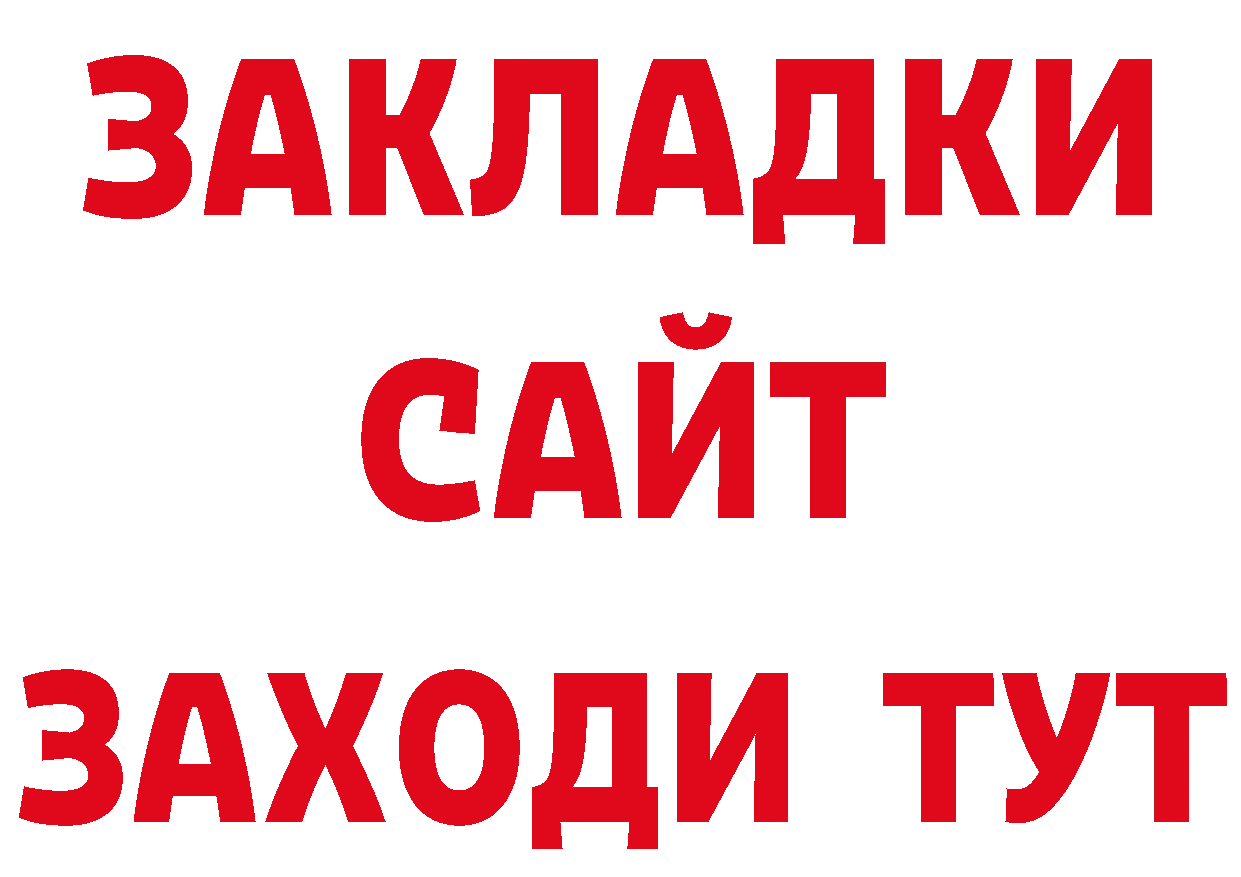 ЗАКЛАДКИ
САЙТ
ЗАХОДИ ТУТ